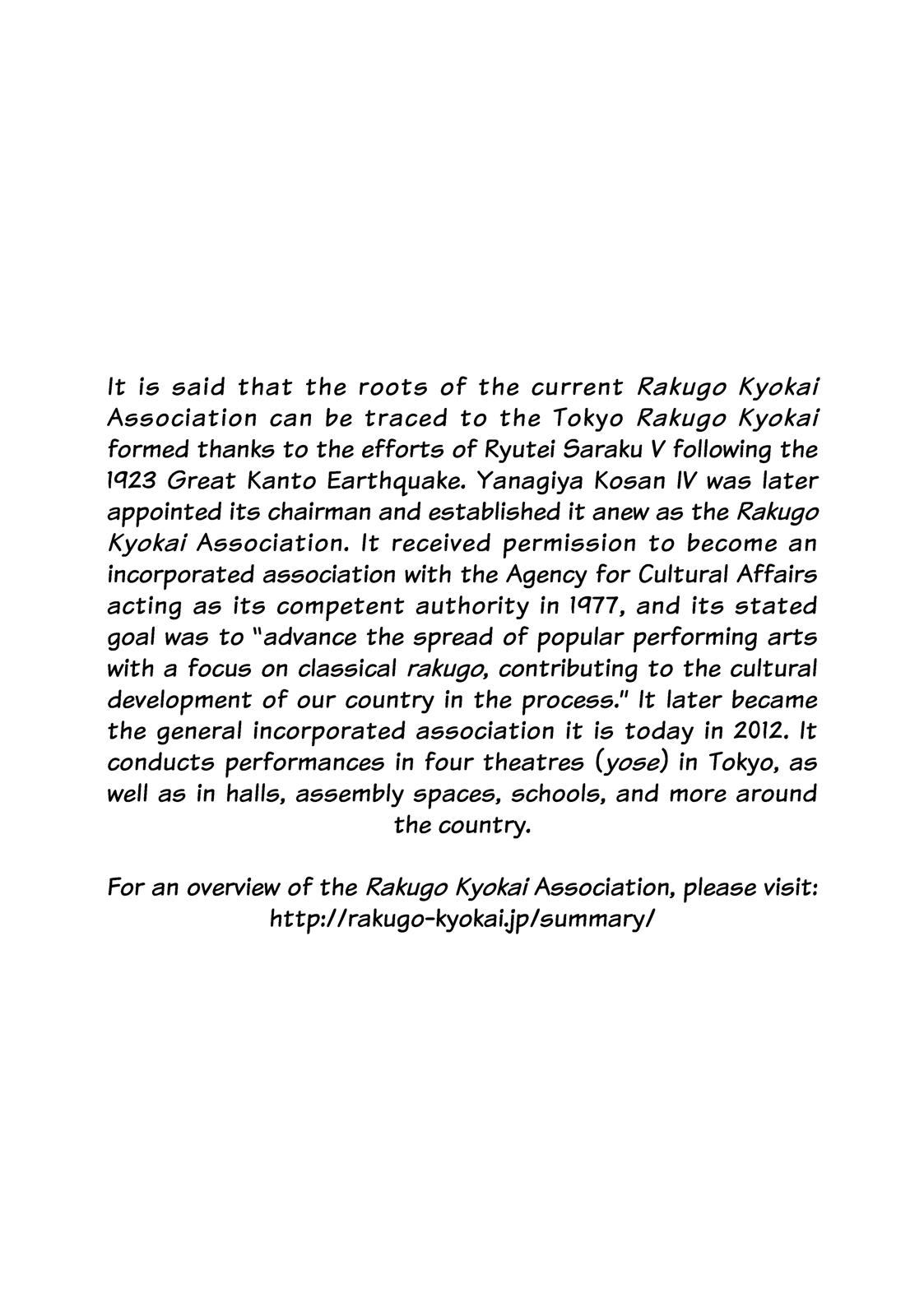 It is said that the roots of the current Rakugo Kyokai Association can be traced to the Tokyo Rakugo Kyokai formed thanks to the efforts of Ryutei Saraku V following the 1923 Great Kanto Earthquake. Yanagiya Kosan IV was later appointed its chairman and established it anew as the Rakugo Kyokai Association. It received permission to become an incorporated association with the Agency for Cultural Affairs acting as its competent authority in 1977, and its stated goal was to "advance the spread of popular performing arts with a focus on classical rakugo, contributing to the cultural development of our country in the process." It later became the general incorporated association it is today in 2012. It conducts performances in four theatres (yose) in Tokyo, as well as in halls, assembly spaces, schools, and more around the country.

For an overview of the Rakugo Kyokai Association, please visit: http://rakugo-kyokai.jp/summary/